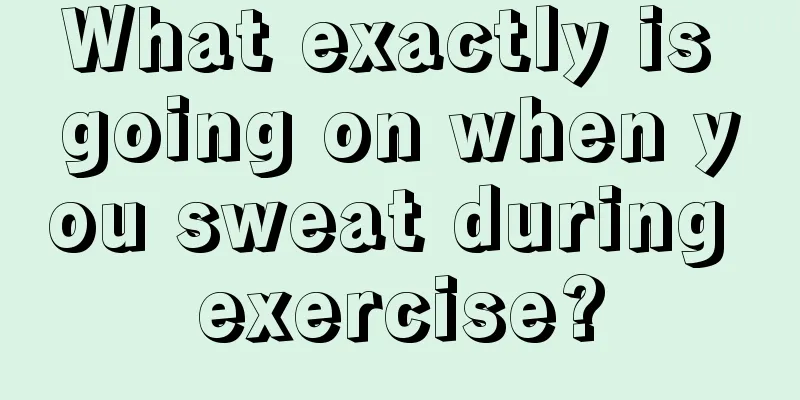 What exactly is going on when you sweat during exercise?